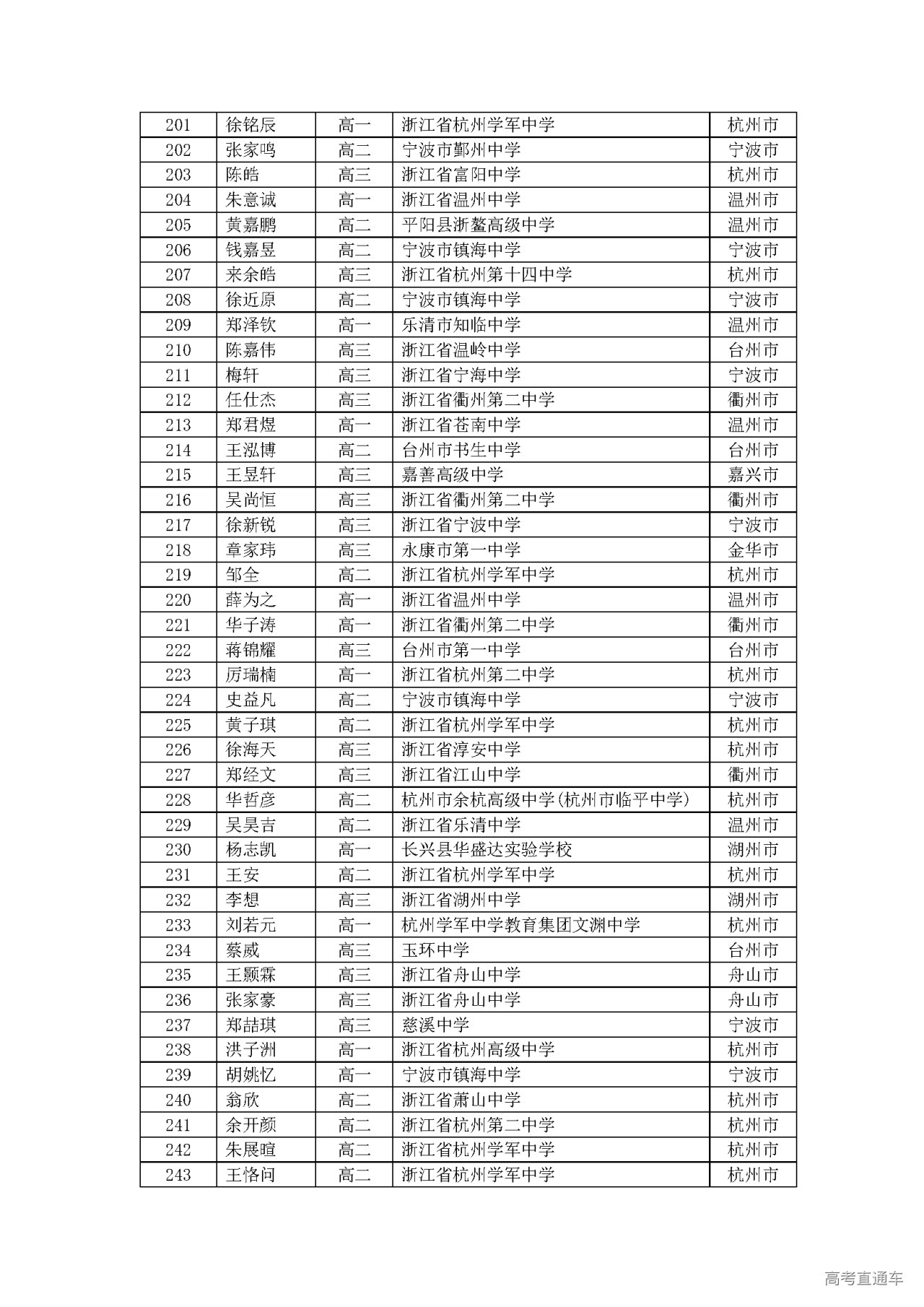 | 201 | 徐铭辰 | 高一 | 浙江省杭州学军中学 | 杭州市 |
|---|---|---|---|---|
| 202 | 张家鸣 | 高二 | 宁波市鄞州中学 | 宁波市 |
| 203 | 陈皓 | 高三 | 浙江省富阳中学 | 杭州市 |
| 204 | 朱意诚 | 高一 | 浙江省温州中学 | 温州市 |
| 205 | 黄嘉鹏 | 高二 | 平阳县浙鳌高级中学 | 温州市 |
| 206 | 钱嘉昱 | 高二 | 宁波市镇海中学 | 宁波市 |
| 207 | 来余皓 | 高三 | 浙江省杭州第十四中学 | 杭州市 |
| 208 | 徐近原 | 高二 | 宁波市镇海中学 | 宁波市 |
| 209 | 郑泽钦 | 高一 | 乐清市知临中学 | 温州市 |
| 210 | 陈嘉伟 | 高三 | 浙江省温岭中学 | 台州市 |
| 211 | 梅轩 | 高三 | 浙江省宁海中学 | 宁波市 |
| 212 | 任仕杰 | 高三 | 浙江省衢州第二中学 | 衢州市 |
| 213 | 郑君煜 | 高一 | 浙江省苍南中学 | 温州市 |
| 214 | 王泓博 | 高二 | 台州市书生中学 | 台州市 |
| 215 | 王昱轩 | 高三 | 嘉善高级中学 | 嘉兴市 |
| 216 | 吴尚恒 | 高三 | 浙江省衢州第二中学 | 衢州市 |
| 217 | 徐新锐 | 高三 | 浙江省宁波中学 | 宁波市 |
| 218 | 章家玮 | 高三 | 永康市第一中学 | 金华市 |
| 219 | 邹全 | 高二 | 浙江省杭州学军中学 | 杭州市 |
| 220 | 薛为之 | 高一 | 浙江省温州中学 | 温州市 |
| 221 | 华子涛 | 高一 | 浙江省衢州第二中学 | 衢州市 |
| 222 | 蒋锦耀 | 高三 | 台州市第一中学 | 台州市 |
| 223 | 厉瑞楠 | 高一 | 浙江省杭州第二中学 | 杭州市 |
| 224 | 史益凡 | 高二 | 宁波市镇海中学 | 宁波市 |
| 225 | 黄子琪 | 高二 | 浙江省杭州学军中学 | 杭州市 |
| 226 | 徐海天 | 高三 | 浙江省淳安中学 | 杭州市 |
| 227 | 郑经文 | 高三 | 浙江省江山中学 | 衢州市 |
| 228 | 华哲彦 | 高二 | 杭州市余杭高级中学(杭州市临平中学) | 杭州市 |
| 229 | 吴昊吉 | 高二 | 浙江省乐清中学 | 温州市 |
| 230 | 杨志凯 | 高一 | 长兴县华盛达实验学校 | 湖州市 |
| 231 | 王安 | 高二 | 浙江省杭州学军中学 | 杭州市 |
| 232 | 李想 | 高三 | 浙江省湖州中学 | 湖州市 |
| 233 | 刘若元 | 高一 | 杭州学军中学教育集团文渊中学 | 杭州市 |
| 234 | 蔡威 | 高三 | 玉环中学 | 台州市 |
| 235 | 王颢霖 | 高三 | 浙江省舟山中学 | 舟山市 |
| 236 | 张家豪 | 高三 | 浙江省舟山中学 | 舟山市 |
| 237 | 郑喆琪 | 高三 | 慈溪中学 | 宁波市 |
| 238 | 洪子洲 | 高一 | 浙江省杭州高级中学 | 杭州市 |
| 239 | 胡姚忆 | 高一 | 宁波市镇海中学 | 宁波市 |
| 240 | 翁欣 | 高二 | 浙江省萧山中学 | 杭州市 |
| 241 | 余开颜 | 高二 | 浙江省杭州第二中学 | 杭州市 |
| 242 | 朱展暄 | 高二 | 浙江省杭州学军中学 | 杭州市 |
| 243 | 王恪问 | 高二 | 浙江省杭州学军中学 | 杭州市 |

高考直通车